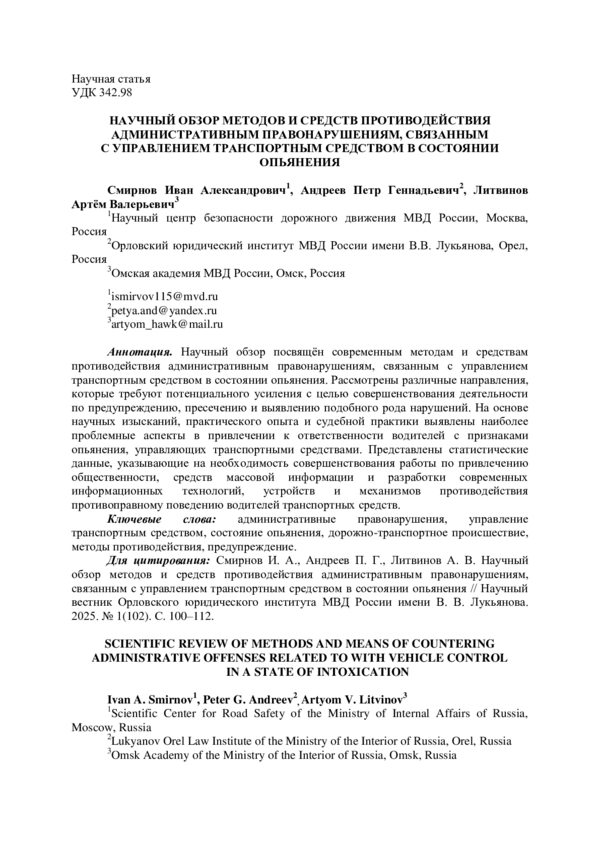 Научная статья
УДК 342.98

НАУЧНЫЙ ОБЗОР МЕТОДОВ И СРЕДСТВ ПРОТИВОДЕЙСТВИЯ АДМИНИСТРАТИВНЫМ ПРАВОНАРУШЕНИЯМ, СВЯЗАННЫМ С УПРАВЛЕНИЕМ ТРАНСПОРТНЫМ СРЕДСТВОМ В СОСТОЯНИИ ОПЬЯНЕНИЯ

Смирнов Иван Александрович$^1$, Андреев Петр Геннадьевич$^2$, Литвинов Артём Валерьевич$^3$
$^1$Научный центр безопасности дорожного движения МВД России, Москва, Россия
$^2$Орловский юридический институт МВД России имени В.В. Лукьянова, Орел, Россия
$^3$Омская академия МВД России, Омск, Россия

$^1$ismirvov115@mvd.ru
$^2$petya.and@yandex.ru
$^3$artyom_hawk@mail.ru

Аннотация. Научный обзор посвящён современным методам и средствам противодействия административным правонарушениям, связанным с управлением транспортным средством в состоянии опьянения. Рассмотрены различные направления, которые требуют потенциального усиления с целью совершенствования деятельности по предупреждению, пресечению и выявлению подобного рода нарушений. На основе научных изысканий, практического опыта и судебной практики выявлены наиболее проблемные аспекты в привлечении к ответственности водителей с признаками опьянения, управляющих транспортными средствами. Представлены статистические данные, указывающие на необходимость совершенствования работы по привлечению общественности, средств массовой информации и разработки современных информационных технологий, устройств и механизмов противодействия противоправному поведению водителей транспортных средств.
Ключевые слова: административные правонарушения, управление транспортным средством, состояние опьянения, дорожно-транспортное происшествие, методы противодействия, предупреждение.
Для цитирования: Смирнов И. А., Андреев П. Г., Литвинов А. В. Научный обзор методов и средств противодействия административным правонарушениям, связанным с управлением транспортным средством в состоянии опьянения // Научный вестник Орловского юридического института МВД России имени В. В. Лукьянова. 2025. № 1(102). С. 100–112.

SCIENTIFIC REVIEW OF METHODS AND MEANS OF COUNTERING ADMINISTRATIVE OFFENSES RELATED TO WITH VEHICLE CONTROL IN A STATE OF INTOXICATION

Ivan A. Smirnov$^1$, Peter G. Andreev$^2$, Artyom V. Litvinov$^3$
$^1$Scientific Center for Road Safety of the Ministry of Internal Affairs of Russia, Moscow, Russia
$^2$Lukyanov Orel Law Institute of the Ministry of the Interior of Russia, Orel, Russia
$^3$Omsk Academy of the Ministry of the Interior of Russia, Omsk, Russia